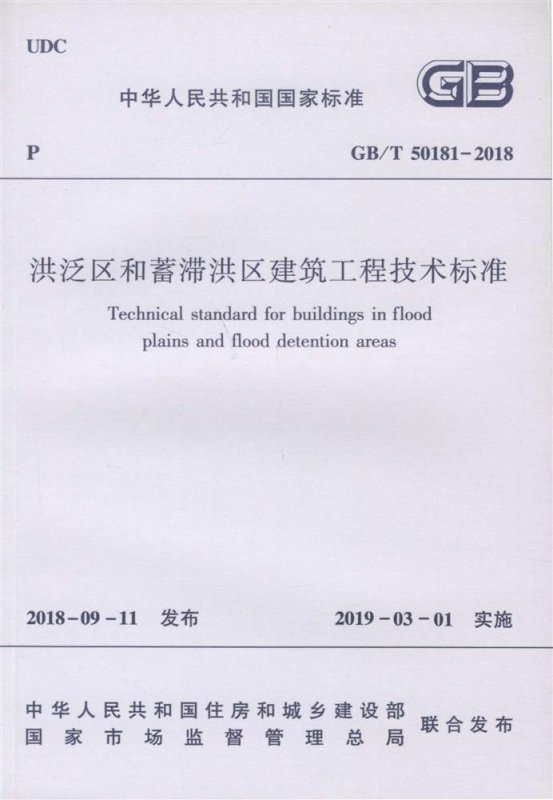 UDC

中华人民共和国国家标准

GB

P

GB/T 50181-2018

洪泛区和蓄滞洪区建筑工程技术标准

Technical standard for buildings in flood plains and flood detention areas

2018-09-11 发布

2019-03-01 实施

中华人民共和国住房和城乡建设部
国家市场监督管理总局

联合发布